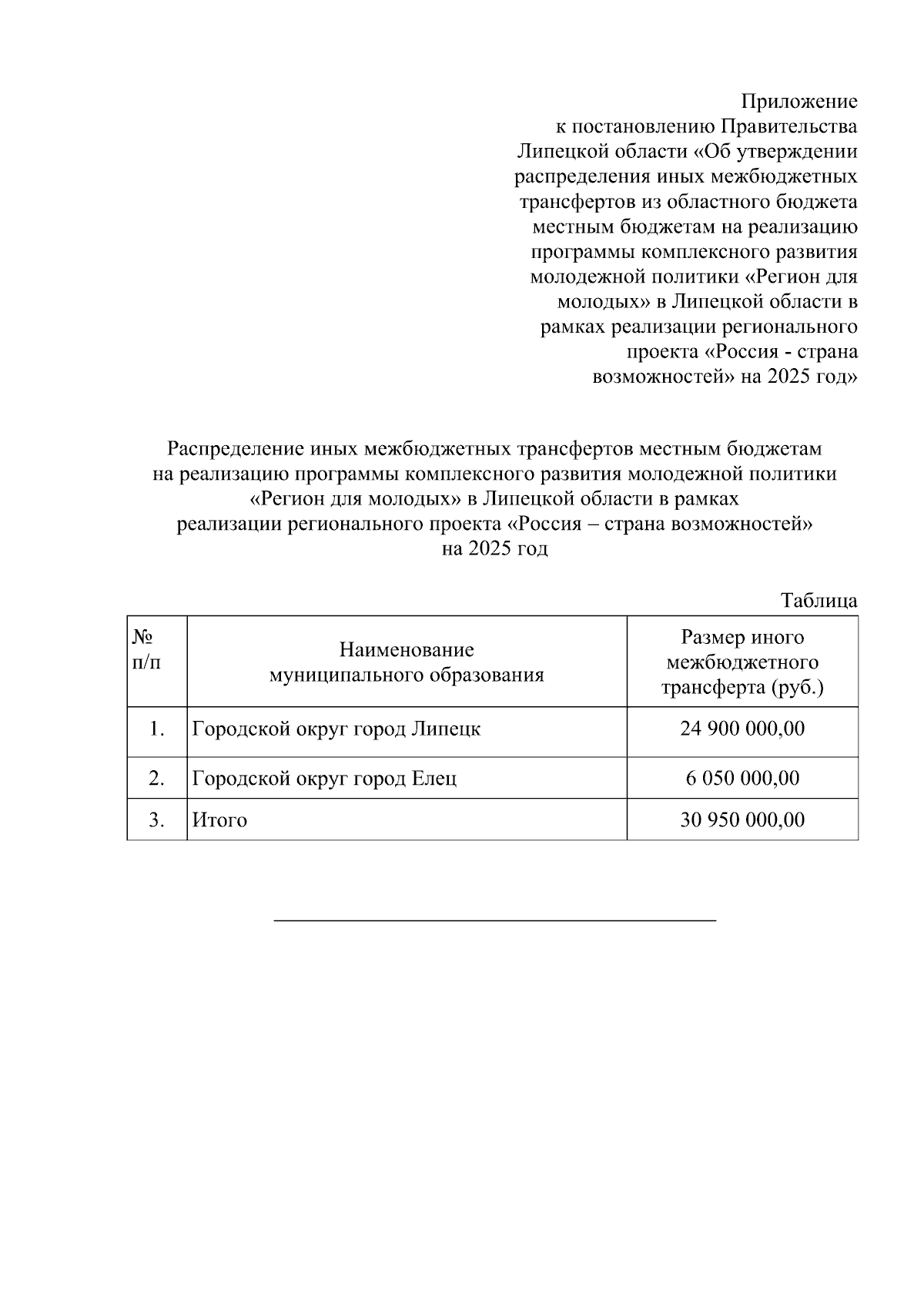 Приложение
к постановлению Правительства Липецкой области «Об утверждении распределения иных межбюджетных трансфертов из областного бюджета местным бюджетам на реализацию программы комплексного развития молодежной политики «Регион для молодых» в Липецкой области в рамках реализации регионального проекта «Россия - страна возможностей» на 2025 год»

Распределение иных межбюджетных трансфертов местным бюджетам на реализацию программы комплексного развития молодежной политики «Регион для молодых» в Липецкой области в рамках реализации регионального проекта «Россия – страна возможностей» на 2025 год

Таблица

| № п/п | Наименование муниципального образования | Размер иного межбюджетного трансферта (руб.) |
|---|---|---|
| 1. | Городской округ город Липецк | 24 900 000,00 |
| 2. | Городской округ город Елец | 6 050 000,00 |
| 3. | Итого | 30 950 000,00 |